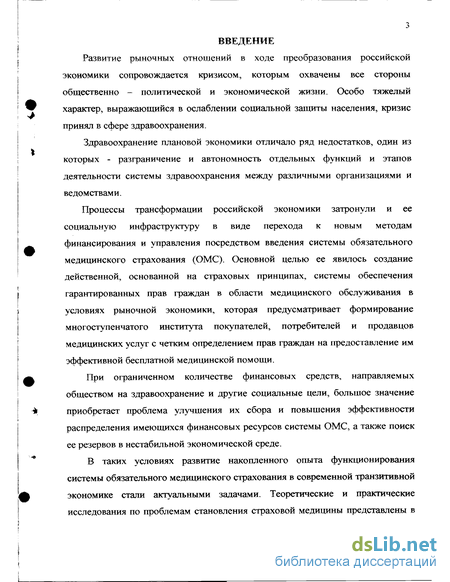 3

ВВЕДЕНИЕ

Развитие рыночных отношений в ходе преобразования российской экономики сопровождается кризисом, которым охвачены все стороны общественно – политической и экономической жизни. Особо тяжелый характер, выражающийся в ослаблении социальной защиты населения, кризис принял в сфере здравоохранения.

Здравоохранение плановой экономики отличало ряд недостатков, один из которых - разграничение и автономность отдельных функций и этапов деятельности системы здравоохранения между различными организациями и ведомствами.

Процессы трансформации российской экономики затронули и ее социальную инфраструктуру в виде перехода к новым методам финансирования и управления посредством введения системы обязательного медицинского страхования (ОМС). Основной целью ее явилось создание действенной, основанной на страховых принципах, системы обеспечения гарантированных прав граждан в области медицинского обслуживания в условиях рыночной экономики, которая предусматривает формирование многоступенчатого института покупателей, потребителей и продавцов медицинских услуг с четким определением прав граждан на предоставление им эффективной бесплатной медицинской помощи.

При ограниченном количестве финансовых средств, направляемых обществом на здравоохранение и другие социальные цели, большое значение приобретает проблема улучшения их сбора и повышения эффективности распределения имеющихся финансовых ресурсов системы ОМС, а также поиск ее резервов в нестабильной экономической среде.

В таких условиях развитие накопленного опыта функционирования системы обязательного медицинского страхования в современной транзитивной экономике стали актуальными задачами. Теоретические и практические исследования по проблемам становления страховой медицины представлены в

dsLib.net
библиотека диссертаций